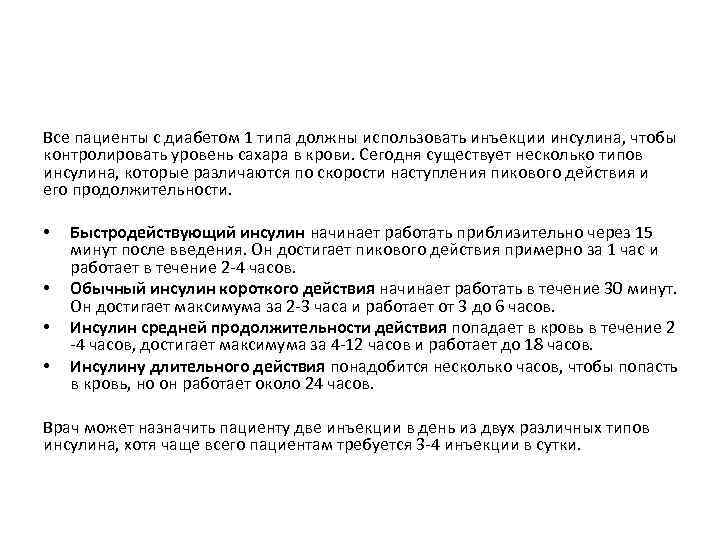 Все пациенты с диабетом 1 типа должны использовать инъекции инсулина, чтобы контролировать уровень сахара в крови. Сегодня существует несколько типов инсулина, которые различаются по скорости наступления пикового действия и его продолжительности.

• Быстродействующий инсулин начинает работать приблизительно через 15 минут после введения. Он достигает пикового действия примерно за 1 час и работает в течение 2-4 часов.
• Обычный инсулин короткого действия начинает работать в течение 30 минут. Он достигает максимума за 2-3 часа и работает от 3 до 6 часов.
• Инсулин средней продолжительности действия попадает в кровь в течение 2 -4 часов, достигает максимума за 4-12 часов и работает до 18 часов.
• Инсулину длительного действия понадобится несколько часов, чтобы попасть в кровь, но он работает около 24 часов.

Врач может назначить пациенту две инъекции в день из двух различных типов инсулина, хотя чаще всего пациентам требуется 3-4 инъекции в сутки.